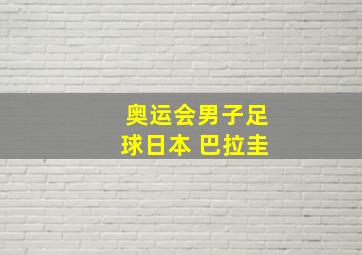 奥运会男子足球日本 巴拉圭